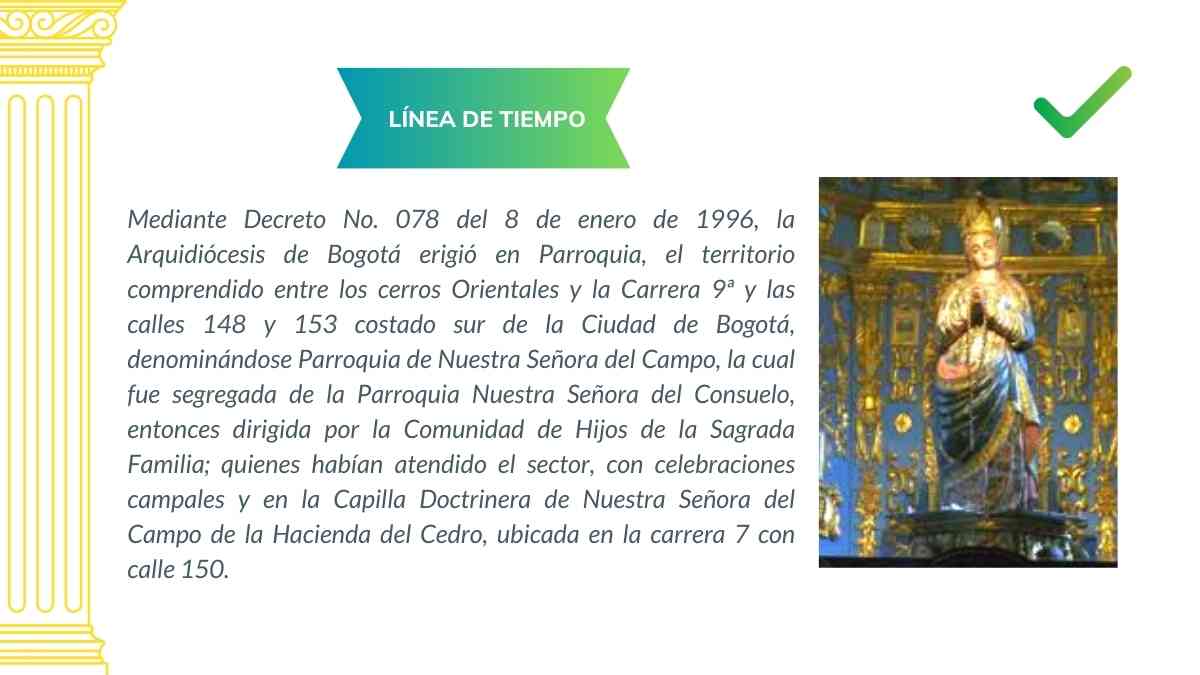 LÍNEA DE TIEMPO

Mediante Decreto No. 078 del 8 de enero de 1996, la Arquidiócesis de Bogotá erigió en Parroquia, el territorio comprendido entre los cerros Orientales y la Carrera 9ª y las calles 148 y 153 costado sur de la Ciudad de Bogotá, denominándose Parroquia de Nuestra Señora del Campo, la cual fue segregada de la Parroquia Nuestra Señora del Consuelo, entonces dirigida por la Comunidad de Hijos de la Sagrada Familia; quienes habían atendido el sector, con celebraciones campales y en la Capilla Doctrinera de Nuestra Señora del Campo de la Hacienda del Cedro, ubicada en la carrera 7 con calle 150.